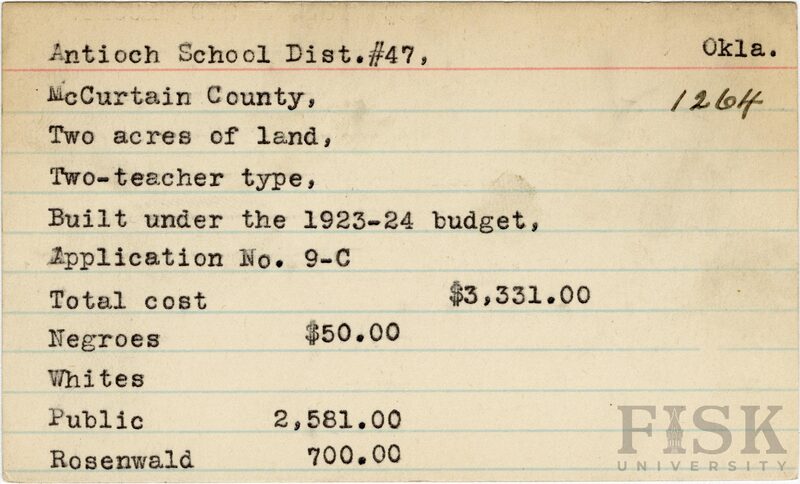 Antioch School Dist.#47, Okla.

McCurtain County, 1264

Two acres of land,

Two-teacher type,

Built under the 1923-24 budget,

Application No. 9-C

Total cost $3,331.00

Negroes $50.00

Whites

Public 2,581.00

Rosenwald 700.00

FISK UNIVERSITY